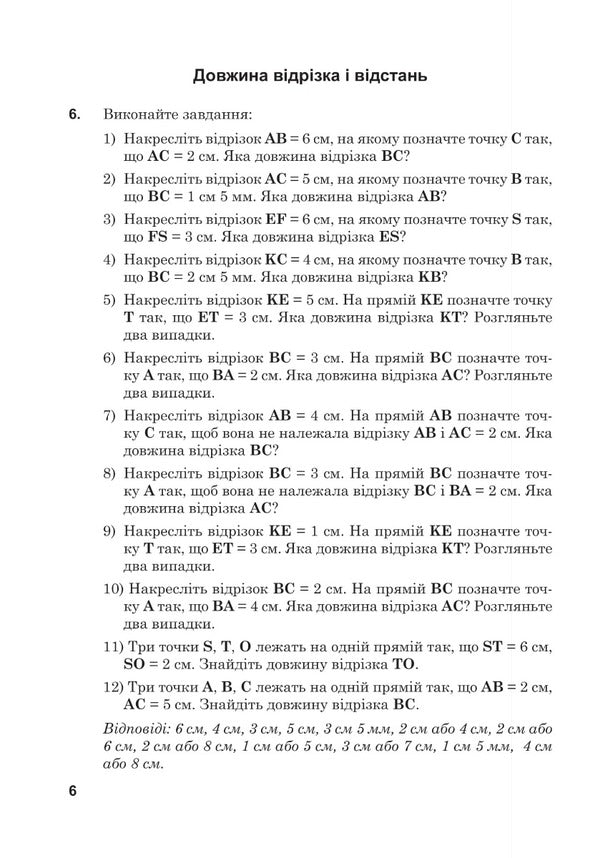 Довжина відрізка і відстань

6. Виконайте завдання:

1) Накресліть відрізок AB = 6 см, на якому позначте точку C так, що AC = 2 см. Яка довжина відрізка BC?

2) Накресліть відрізок AC = 5 см, на якому позначте точку B так, що BC = 1 см 5 мм. Яка довжина відрізка AB?

3) Накресліть відрізок EF = 6 см, на якому позначте точку S так, що FS = 3 см. Яка довжина відрізка ES?

4) Накресліть відрізок KC = 4 см, на якому позначте точку B так, що BC = 2 см 5 мм. Яка довжина відрізка KB?

5) Накресліть відрізок KE = 5 см. На прямій KE позначте точку T так, що ET = 3 см. Яка довжина відрізка KT? Розгляньте два випадки.

6) Накресліть відрізок BC = 3 см. На прямій BC позначте точку A так, що BA = 2 см. Яка довжина відрізка AC? Розгляньте два випадки.

7) Накресліть відрізок AB = 4 см. На прямій AB позначте точку C так, щоб вона не належала відрізку AB і AC = 2 см. Яка довжина відрізка BC?

8) Накресліть відрізок BC = 3 см. На прямій BC позначте точку A так, щоб вона не належала відрізку BC і BA = 2 см. Яка довжина відрізка AC?

9) Накресліть відрізок KE = 1 см. На прямій KE позначте точку T так, що ET = 3 см. Яка довжина відрізка KT? Розгляньте два випадки.

10) Накресліть відрізок BC = 2 см. На прямій BC позначте точку A так, що BA = 4 см. Яка довжина відрізка AC? Розгляньте два випадки.

11) Три точки S, T, O лежать на одній прямій так, що ST = 6 см, SO = 2 см. Знайдіть довжину відрізка TO.

12) Три точки A, B, C лежать на одній прямій так, що AB = 2 см, AC = 5 см. Знайдіть довжину відрізка BC.

Відповіді: 6 см, 4 см, 3 см, 5 см, 3 см 5 мм, 2 см або 4 см, 2 см або 6 см, 2 см або 8 см, 1 см або 5 см, 3 см або 7 см, 1 см 5 мм, 4 см або 8 см.

6